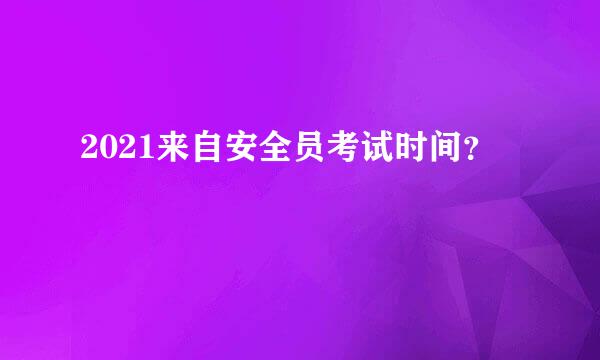 2021来自安全员考试时间?